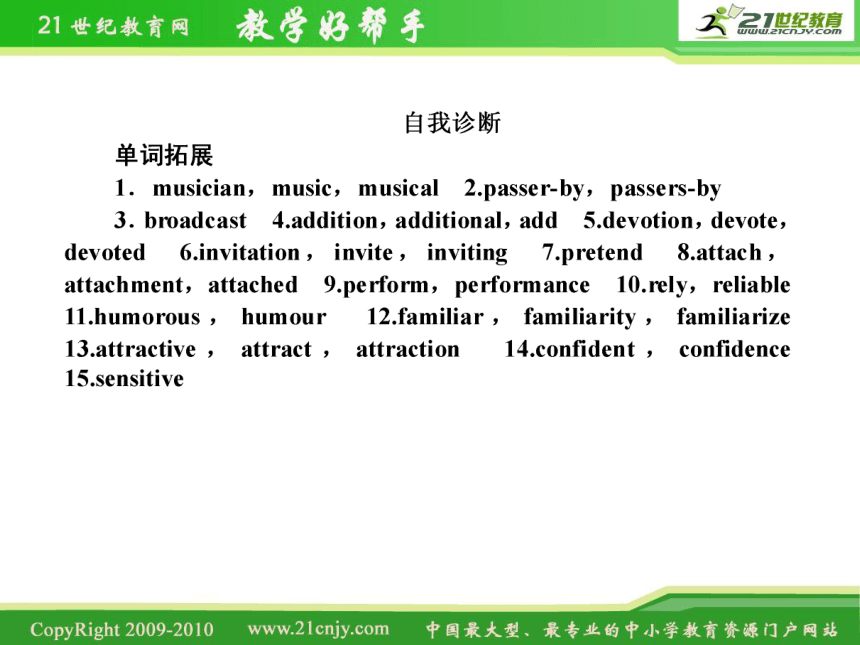 21世纪教育网 教学好帮手 21世纪教育 www.21cnjy.com

自我诊断

单词拓展

1．musician，music，musical 2.passer-by，passers-by

3．broadcast 4.addition，additional，add 5.devotion，devote，devoted 6.invitation，invite，inviting 7.pretend 8.attach，attachment，attached 9.perform，performance 10.rely，reliable 11.humorous，humour 12.familiar，familiarity，familiarize 13.attractive，attract，attraction 14.confident，confidence 15.sensitive

CopyRight 2009-2010 www.21cnjy.com 中国最大型、最专业的中小学教育资源门户网站